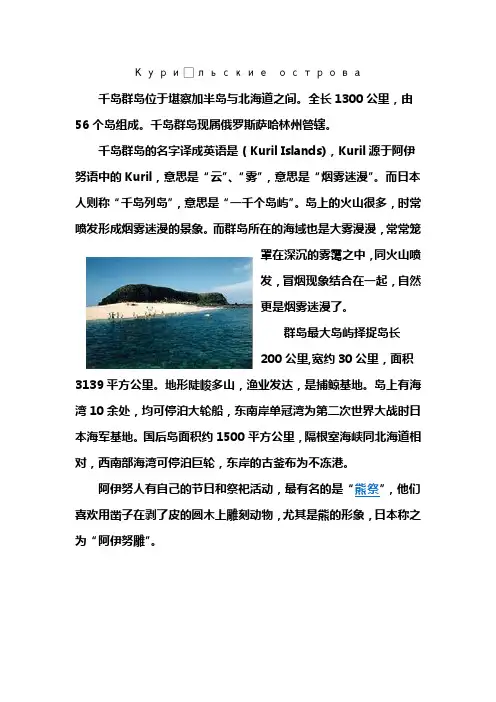 Кури□льские острова

千岛群岛位于堪察加半岛与北海道之间。全长 1300 公里，由 56 个岛组成。千岛群岛现属俄罗斯萨哈林州管辖。

千岛群岛的名字译成英语是（Kuril Islands），Kuril 源于阿伊努语中的 Kuril，意思是“云”、“雾”，意思是“烟雾迷漫”。而日本人则称“千岛列岛”，意思是“一千个岛屿”。岛上的火山很多，时常喷发形成烟雾迷漫的景象。而群岛所在的海域也是大雾漫漫，常常笼罩在深沉的雾霭之中，同火山喷发，冒烟现象结合在一起，自然更是烟雾迷漫了。

群岛最大岛屿择捉岛长 200 公里,宽约 30 公里，面积 3139 平方公里。地形陡峻多山，渔业发达，是捕鲸基地。岛上有海湾 10 余处，均可停泊大轮船，东南岸单冠湾为第二次世界大战时日本海军基地。国后岛面积约 1500 平方公里，隔根室海峡同北海道相对，西南部海湾可停泊巨轮，东岸的古釜布为不冻港。

阿伊努人有自己的节日和祭祀活动，最有名的是“熊祭”，他们喜欢用凿子在剥了皮的圆木上雕刻动物，尤其是熊的形象，日本称之为“阿伊努雕”。